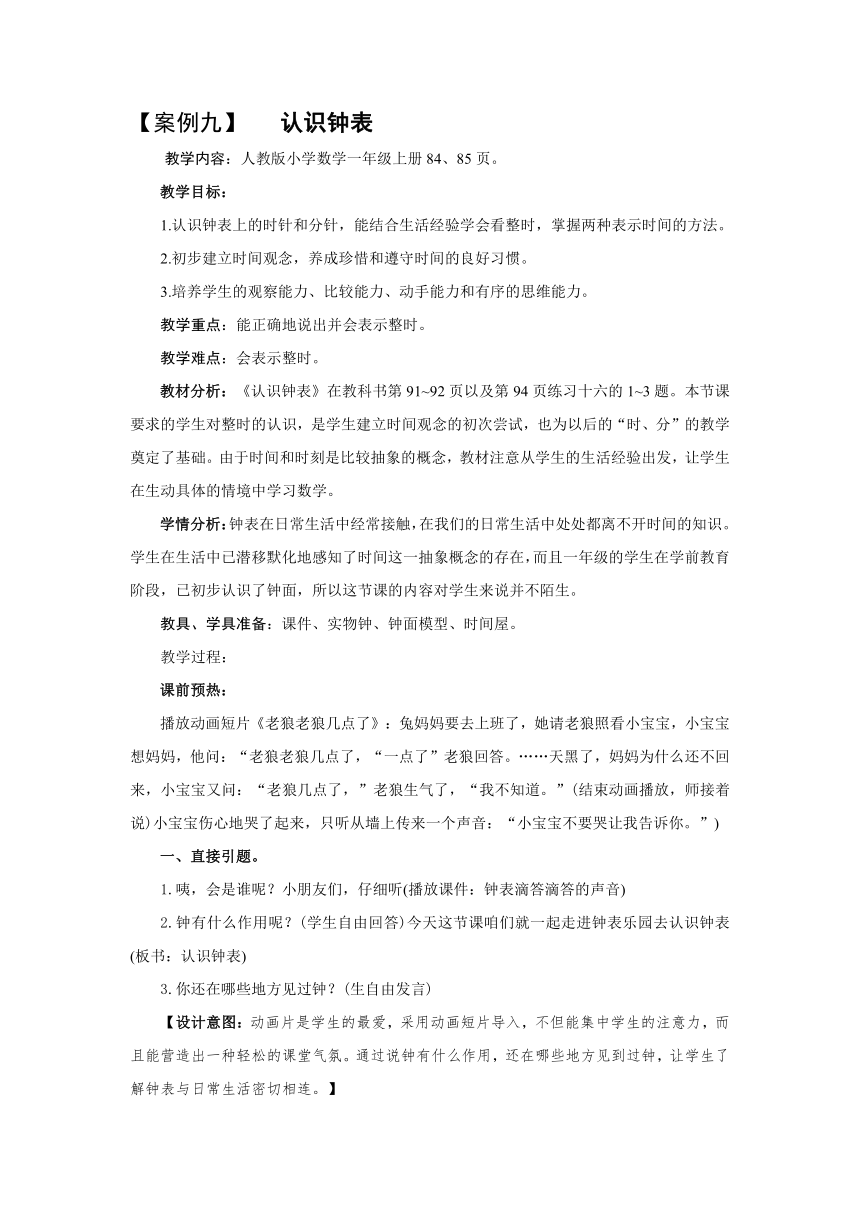 【案例九】　认识钟表

教学内容：人教版小学数学一年级上册 84、85 页。

教学目标：

1.认识钟表上的时针和分针，能结合生活经验学会看整时，掌握两种表示时间的方法。

2.初步建立时间观念，养成珍惜和遵守时间的良好习惯。

3.培养学生的观察能力、比较能力、动手能力和有序的思维能力。

教学重点：能正确地说出并会表示整时。

教学难点：会表示整时。

教材分析：《认识钟表》在教科书第 91~92 页以及第 94 页练习十六的 1~3 题。本节课要求的学生对整时的认识，是学生建立时间观念的初次尝试，也为以后的“时、分”的教学奠定了基础。由于时间和时刻是比较抽象的概念，教材注意从学生的生活经验出发，让学生在生动具体的情境中学习数学。

学情分析：钟表在日常生活中经常接触，在我们的日常生活中处处都离不开时间的知识。学生在生活中已潜移默化地感知了时间这一抽象概念的存在，而且一年级的学生在学前教育阶段，已初步认识了钟面，所以这节课的内容对学生来说并不陌生。

教具、学具准备：课件、实物钟、钟面模型、时间屋。

教学过程：

课前预热：

播放动画短片《老狼老狼几点了》：兔妈妈要去上班了，她请老狼照看小宝宝，小宝宝想妈妈，他问：“老狼老狼几点了，“一点了”老狼回答。……天黑了，妈妈为什么还不回来，小宝宝又问：“老狼几点了，”老狼生气了，“我不知道。”(结束动画播放，师接着说)小宝宝伤心地哭了起来，只听从墙上传来一个声音：“小宝宝不要哭让我告诉你。”)

一、直接引题。

1.咦，会是谁呢？小朋友们，仔细听(播放课件：钟表滴答滴答的声音)

2.钟有什么作用呢？(学生自由回答)今天这节课咱们就一起走进钟表乐园去认识钟表(板书：认识钟表)

3.你还在哪些地方见过钟？(生自由发言)

【设计意图：动画片是学生的最爱，采用动画短片导入，不但能集中学生的注意力，而且能营造出一种轻松的课堂气氛。通过说钟有什么作用，还在哪些地方见到过钟，让学生了解钟表与日常生活密切相连。】